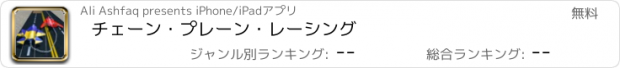 Ali Ashfaq presents iPhone/iPadアプリ

無料

チェーン・プレーン・レーシング

ジャンル別ランキング: --

総合ランキング: --